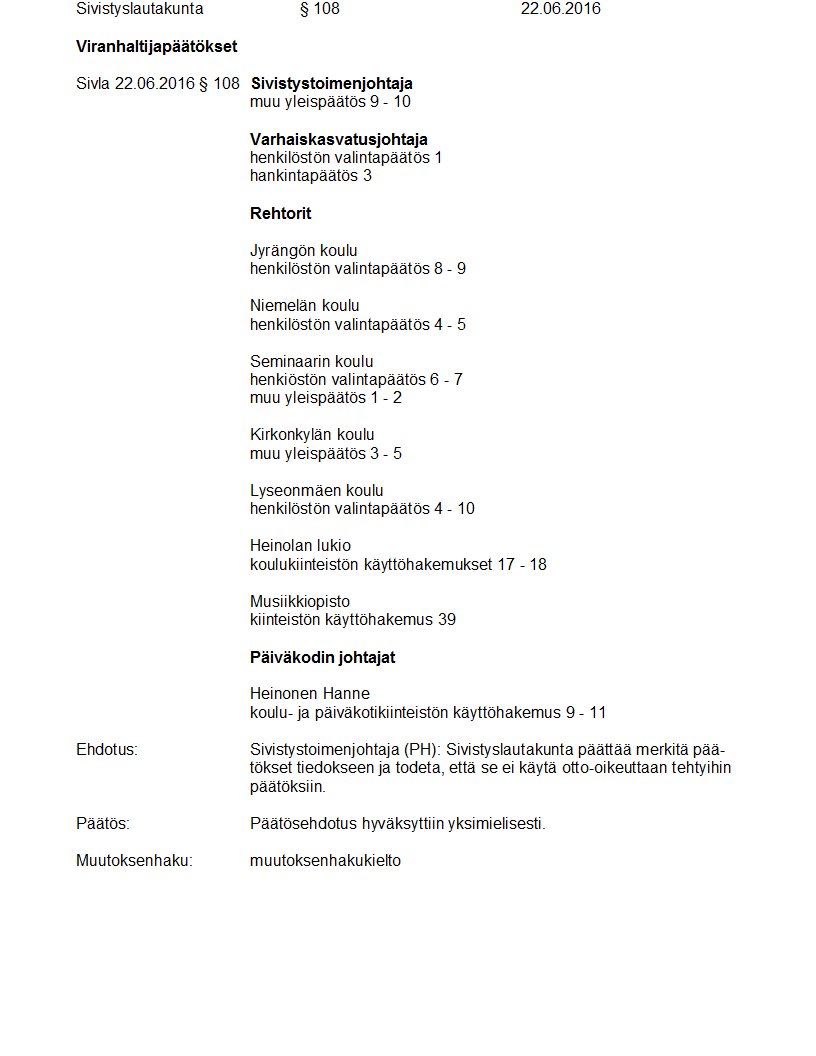 Sivistyslautakunta § 108 22.06.2016

Viranhaltijapäätökset

Sivla 22.06.2016 § 108 Sivistystoimenjohtaja
muu yleispäätös 9 - 10

Varhaiskasvatusjohtaja
henkilöstön valintapäätös 1
hankintapäätös 3

Rehtorit

Jyrängön koulu
henkilöstön valintapäätös 8 - 9

Niemelän koulu
henkilöstön valintapäätös 4 - 5

Seminaarin koulu
henkiöstön valintapäätös 6 - 7
muu yleispäätös 1 - 2

Kirkonkylän koulu
muu yleispäätös 3 - 5

Lyseonmäen koulu
henkilöstön valintapäätös 4 - 10

Heinolan lukio
koulukiinteistön käyttöhakemukset 17 - 18

Musiikkiopisto
kiinteistön käyttöhakemus 39

Päiväkodin johtajat

Heinonen Hanne
koulu- ja päiväkotikiinteistön käyttöhakemus 9 - 11

Ehdotus: Sivistystoimenjohtaja (PH): Sivistyslautakunta päättää merkitä päätökset tiedokseen ja todeta, että se ei käytä otto-oikeuttaan tehtyihin päätöksiin.

Päätös: Päätösehdotus hyväksyttiin yksimielisesti.

Muutoksenhaku: muutoksenhakukielto